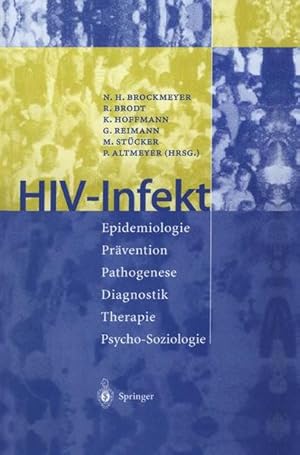 N. H. BROCKMEYER
R. BRODT
K. HOFFMANN
G. REIMANN
M. STÜCKER
P. ALTMEYER (HRSG.)

HIV-Infekt

Epidemiologie
Prävention
Pathogenese
Diagnostik
Therapie
Psycho-Soziologie

Springer